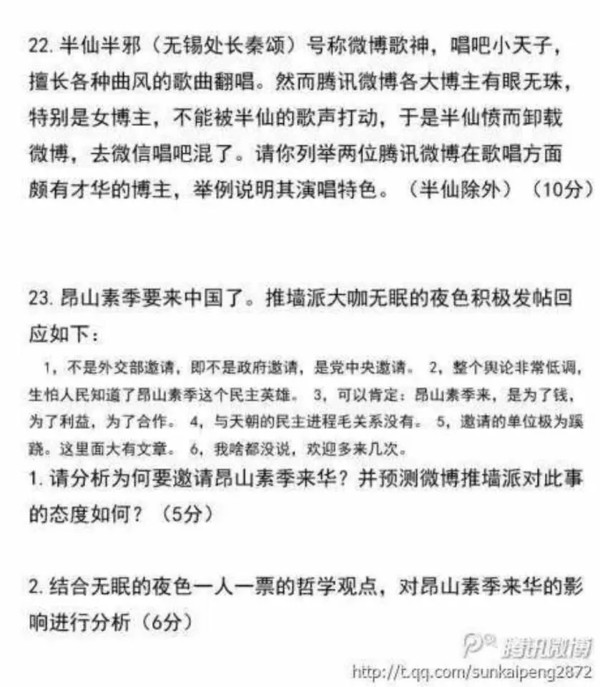 22. 半仙半邪（无锡处长秦颂）号称微博歌神，唱吧小天子，擅长各种曲风的歌曲翻唱。然而腾讯微博各大博主有眼无珠，特别是女博主，不能被半仙的歌声打动，于是半仙愤而卸载微博，去微信唱吧混了。请你列举两位腾讯微博在歌唱方面颇有才华的博主，举例说明其演唱特色。（半仙除外）（10分）

23. 昂山素季要来中国了。推墙派大咖无眠的夜色积极发帖回应如下：

1，不是外交部邀请，即不是政府邀请，是党中央邀请。 2，整个舆论非常低调，生怕人民知道了昂山素季这个民主英雄。 3，可以肯定：昂山素季来，是为了钱，为了利益，为了合作。 4，与天朝的民主进程毛关系没有。 5，邀请的单位极为蹊跷。这里面大有文章。 6，我啥都没说，欢迎多来几次。

1. 请分析为何要邀请昂山素季来华？并预测微博推墙派对此事的态度如何？（5分）

2. 结合无眠的夜色一人一票的哲学观点，对昂山素季来华的影响进行分析（6分）

腾讯微博
http://t.qq.com/sunkaipeng2872